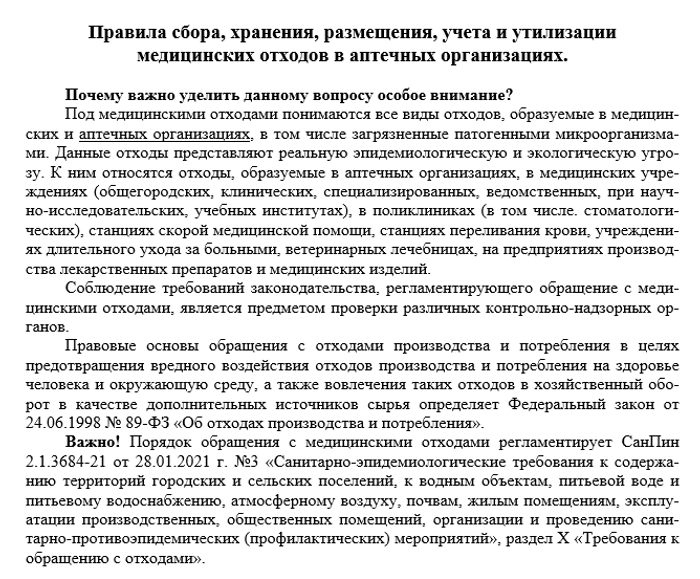 Правила сбора, хранения, размещения, учета и утилизации медицинских отходов в аптечных организациях.

Почему важно уделить данному вопросу особое внимание?

Под медицинскими отходами понимаются все виды отходов, образуемые в медицинских и аптечных организациях, в том числе загрязненные патогенными микроорганизмами. Данные отходы представляют реальную эпидемиологическую и экологическую угрозу. К ним относятся отходы, образуемые в аптечных организациях, в медицинских учреждениях (общегородских, клинических, специализированных, ведомственных, при научно-исследовательских, учебных институтах), в поликлиниках (в том числе. стоматологических), станциях скорой медицинской помощи, станциях переливания крови, учреждениях длительного ухода за больными, ветеринарных лечебницах, на предприятиях производства лекарственных препаратов и медицинских изделий.

Соблюдение требований законодательства, регламентирующего обращение с медицинскими отходами, является предметом проверки различных контрольно-надзорных органов.

Правовые основы обращения с отходами производства и потребления в целях предотвращения вредного воздействия отходов производства и потребления на здоровье человека и окружающую среду, а также вовлечения таких отходов в хозяйственный оборот в качестве дополнительных источников сырья определяет Федеральный закон от 24.06.1998 № 89-ФЗ «Об отходах производства и потребления».

Важно! Порядок обращения с медицинскими отходами регламентирует СанПин 2.1.3684-21 от 28.01.2021 г. №3 «Санитарно-эпидемиологические требования к содержанию территорий городских и сельских поселений, к водным объектам, питьевой воде и питьевому водоснабжению, атмосферному воздуху, почвам, жилым помещениям, эксплуатации производственных, общественных помещений, организации и проведению санитарно-противоэпидемических (профилактических) мероприятий», раздел X «Требования к обращению с отходами».